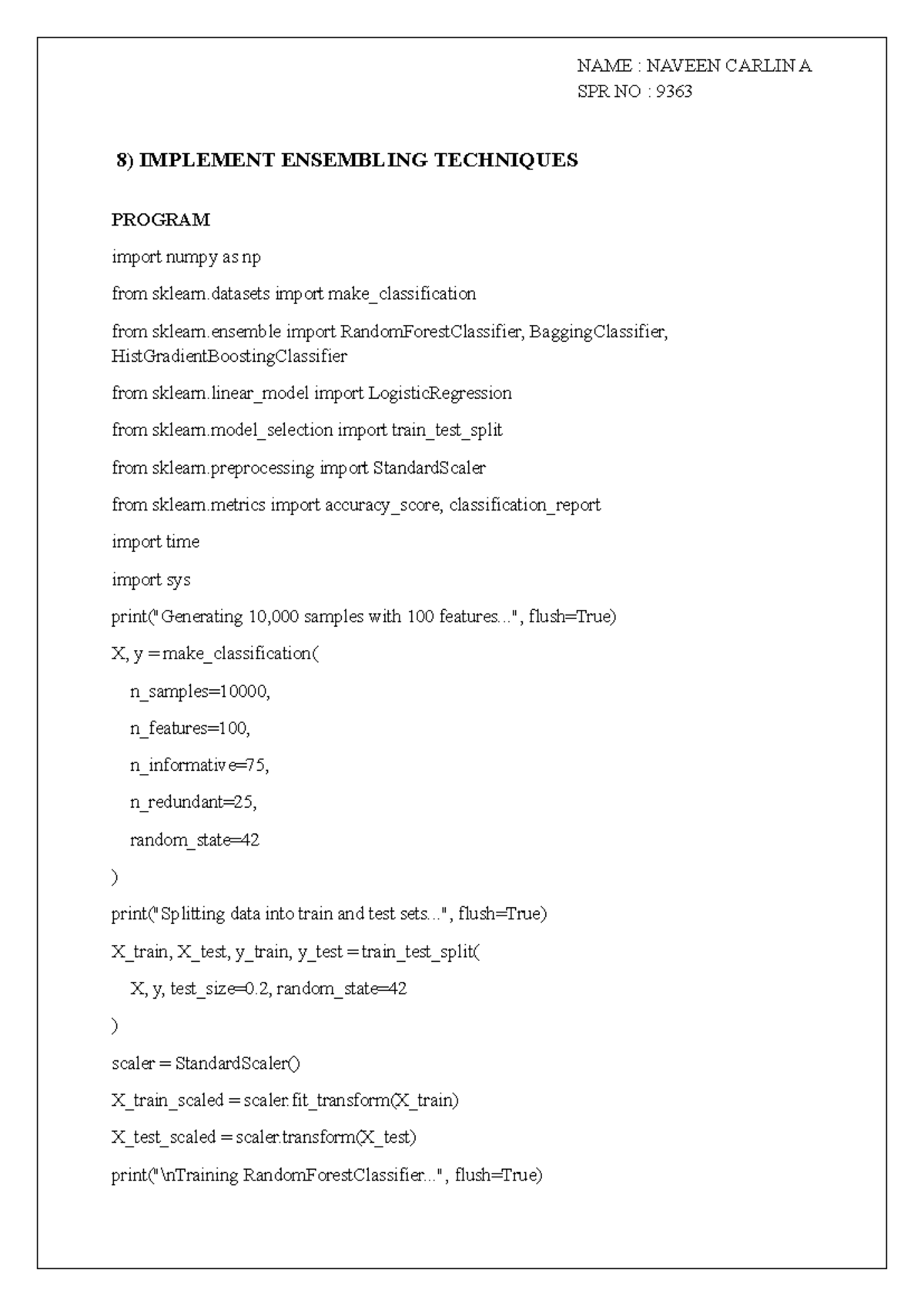 NAME : NAVEEN CARLIN A
SPR NO : 9363

8) IMPLEMENT ENSEMBLING TECHNIQUES

PROGRAM

import numpy as np

from sklearn.datasets import make_classification

from sklearn.ensemble import RandomForestClassifier, BaggingClassifier, HistGradientBoostingClassifier

from sklearn.linear_model import LogisticRegression

from sklearn.model_selection import train_test_split

from sklearn.preprocessing import StandardScaler

from sklearn.metrics import accuracy_score, classification_report

import time

import sys

print("Generating 10,000 samples with 100 features...", flush=True)

X, y = make_classification(

n_samples=10000,

n_features=100,

n_informative=75,

n_redundant=25,

random_state=42

)

print("Splitting data into train and test sets...", flush=True)

X_train, X_test, y_train, y_test = train_test_split(

X, y, test_size=0.2, random_state=42

)

scaler = StandardScaler()

X_train_scaled = scaler.fit_transform(X_train)

X_test_scaled = scaler.transform(X_test)

print("\nTraining RandomForestClassifier...", flush=True)